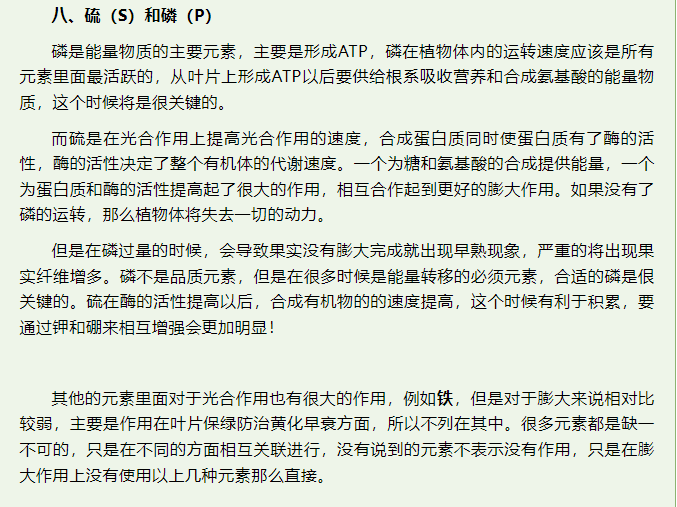 八、硫（S）和磷（P）

磷是能量物质的主要元素，主要是形成ATP，磷在植物体内的运转速度应该是所有元素里面最活跃的，从叶片上形成ATP以后要供给根系吸收营养和合成氨基酸的能量物质，这个时候将是很关键的。

而硫是在光合作用上提高光合作用的速度，合成蛋白质同时使蛋白质有了酶的活性，酶的活性决定了整个有机体的代谢速度。一个为糖和氨基酸的合成提供能量，一个为蛋白质和酶的活性提高起了很大的作用，相互合作起到更好的膨大作用。如果没有了磷的运转，那么植物体将失去一切的动力。

但是在磷过量的时候，会导致果实没有膨大完成就出现早熟现象，严重的将出现果实纤维增多。磷不是品质元素，但是在很多时候是能量转移的必须元素，合适的磷是很关键的。硫在酶的活性提高以后，合成有机物的的速度提高，这个时候有利于积累，要通过钾和硼来相互增强会更加明显！

其他的元素里面对于光合作用也有很大的作用，例如铁，但是对于膨大来说相对比较弱，主要是作用在叶片保绿防治黄化早衰方面，所以不列在其中。很多元素都是缺一不可的，只是在不同的方面相互关联进行，没有说到的元素不表示没有作用，只是在膨大作用上没有使用以上几种元素那么直接。